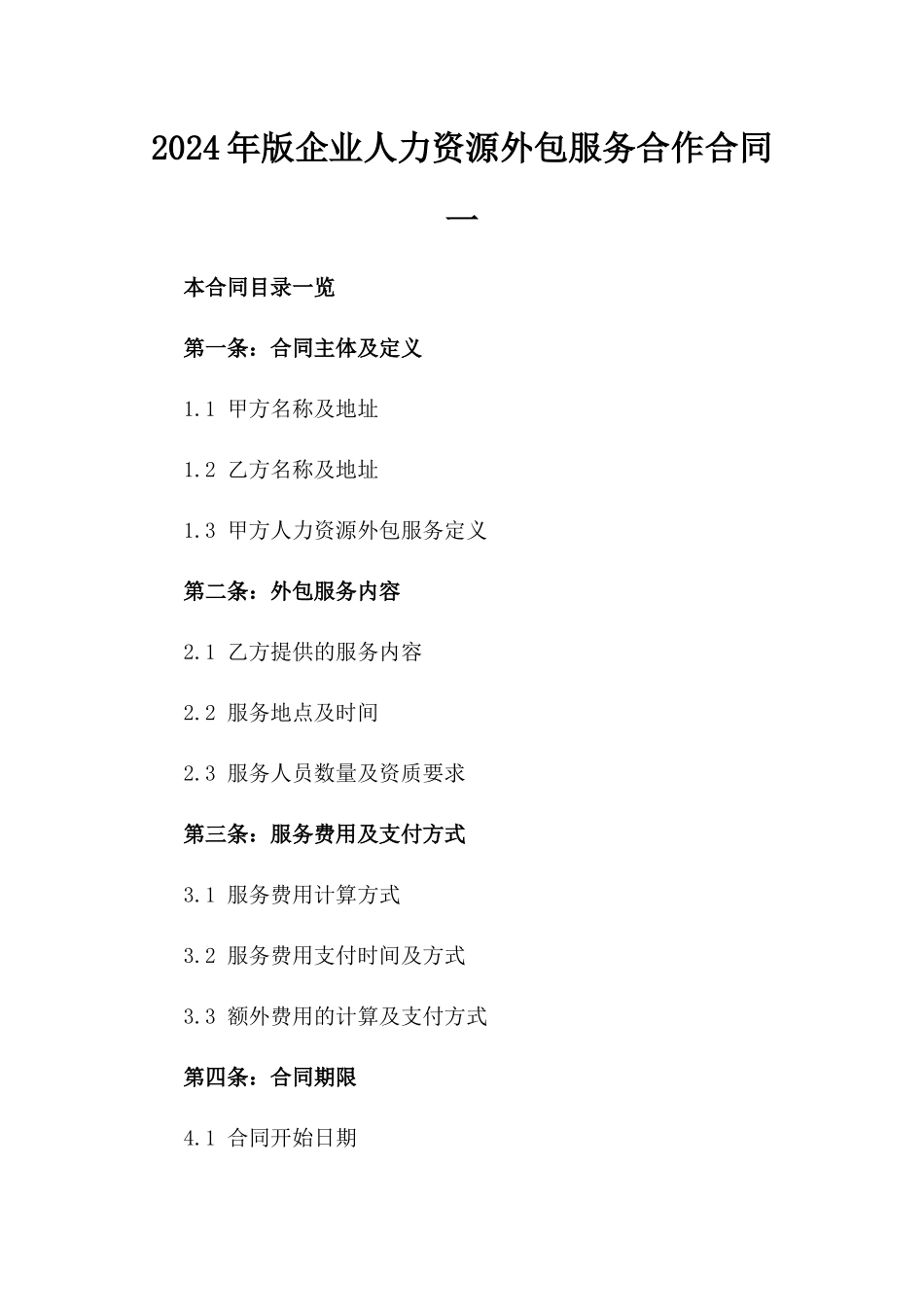 2024年版企业人力资源外包服务合作合同一

本合同目录一览

第一条：合同主体及定义

1.1 甲方名称及地址

1.2 乙方名称及地址

1.3 甲方人力资源外包服务定义

第二条：外包服务内容

2.1 乙方提供的服务内容

2.2 服务地点及时间

2.3 服务人员数量及资质要求

第三条：服务费用及支付方式

3.1 服务费用计算方式

3.2 服务费用支付时间及方式

3.3 额外费用的计算及支付方式

第四条：合同期限

4.1 合同开始日期